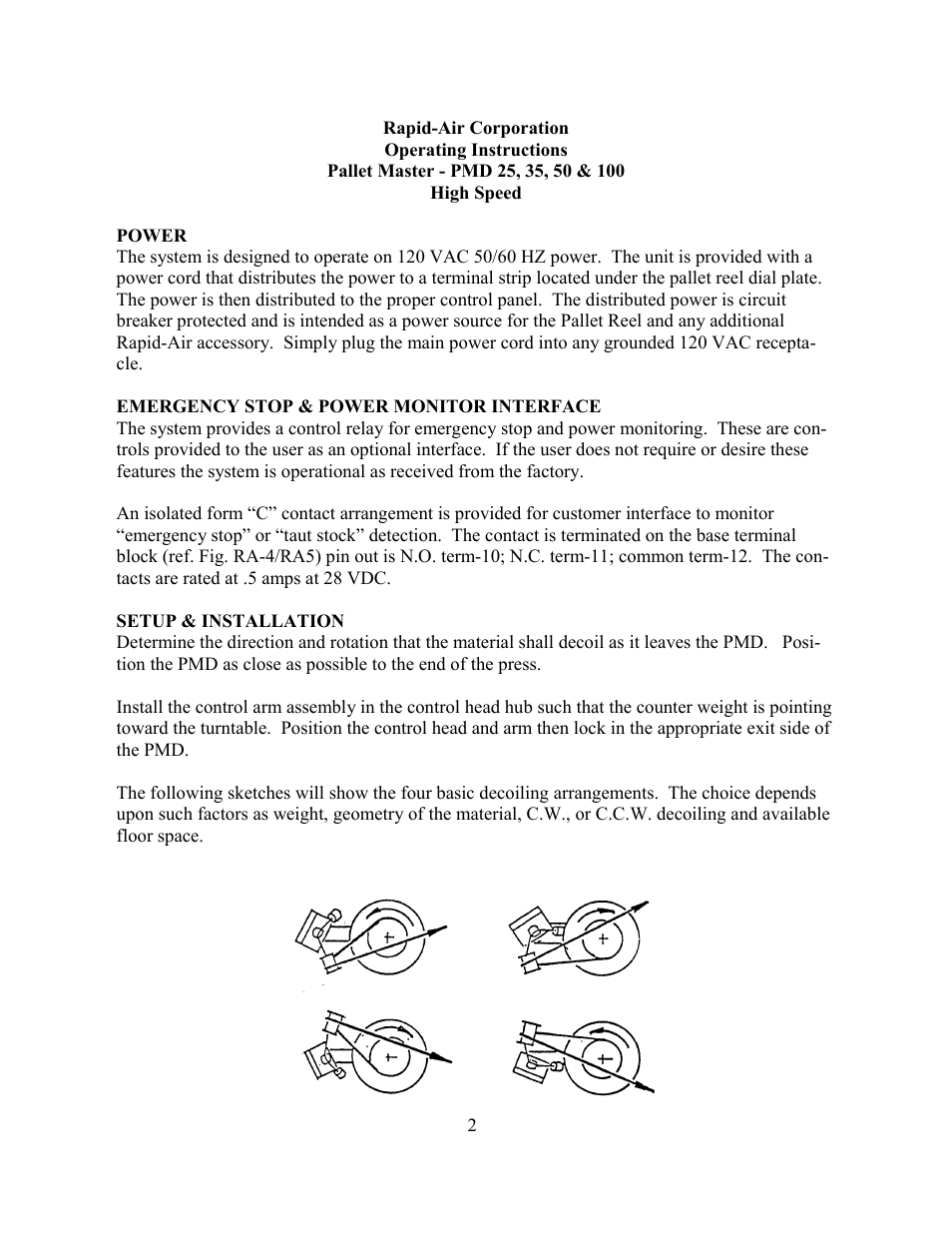 Rapid-Air Corporation
Operating Instructions
Pallet Master - PMD 25, 35, 50 & 100
High Speed

POWER
The system is designed to operate on 120 VAC 50/60 HZ power. The unit is provided with a power cord that distributes the power to a terminal strip located under the pallet reel dial plate. The power is then distributed to the proper control panel. The distributed power is circuit breaker protected and is intended as a power source for the Pallet Reel and any additional Rapid-Air accessory. Simply plug the main power cord into any grounded 120 VAC receptacle.

EMERGENCY STOP & POWER MONITOR INTERFACE
The system provides a control relay for emergency stop and power monitoring. These are controls provided to the user as an optional interface. If the user does not require or desire these features the system is operational as received from the factory.

An isolated form “C” contact arrangement is provided for customer interface to monitor “emergency stop” or “taut stock” detection. The contact is terminated on the base terminal block (ref. Fig. RA-4/RA5) pin out is N.O. term-10; N.C. term-11; common term-12. The contacts are rated at .5 amps at 28 VDC.

SETUP & INSTALLATION
Determine the direction and rotation that the material shall decoil as it leaves the PMD. Position the PMD as close as possible to the end of the press.

Install the control arm assembly in the control head hub such that the counter weight is pointing toward the turntable. Position the control head and arm then lock in the appropriate exit side of the PMD.

The following sketches will show the four basic decoiling arrangements. The choice depends upon such factors as weight, geometry of the material, C.W., or C.C.W. decoiling and available floor space.

2